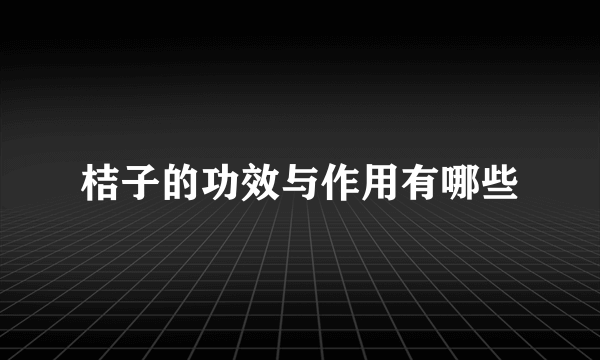 桔子的功效与作用有哪些